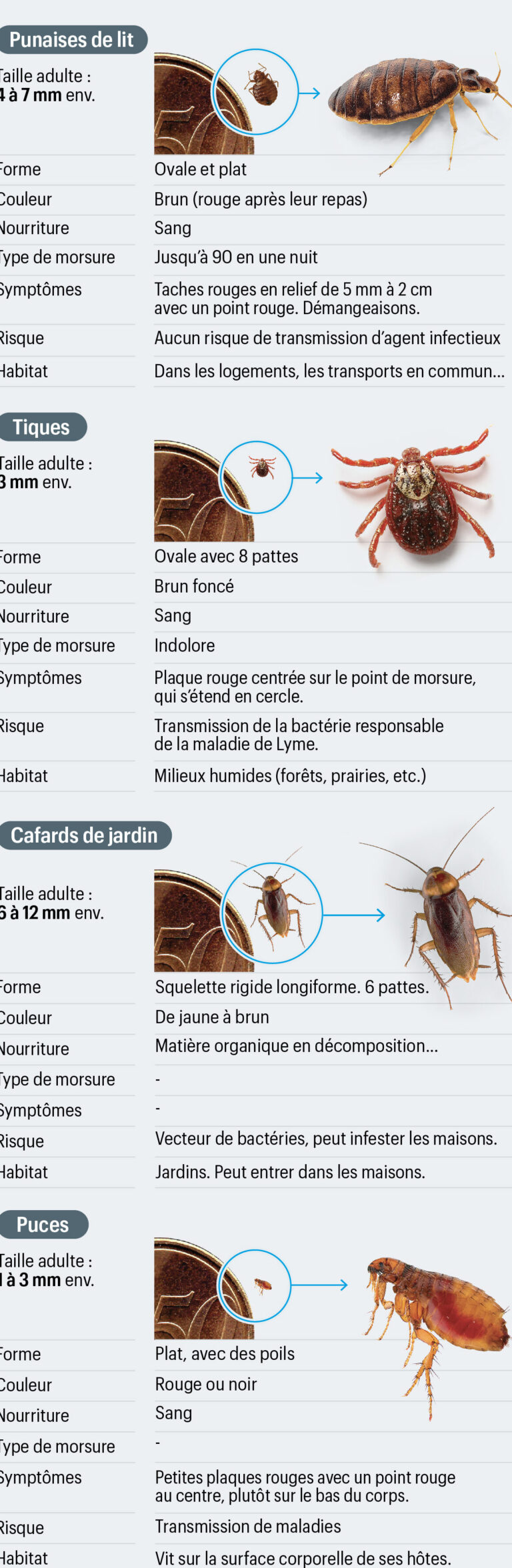 Punaises de lit

aille adulte :
4 à 7 mm env.

| | |
|---|---|
| orme | Ovale et plat |
| ouleur | Brun (rouge après leur repas) |
| ourriture | Sang |
| ype de morsure | Jusqu'à 90 en une nuit |
| ymptômes | Taches rouges en relief de 5 mm à 2 cm avec un point rouge. Démangeaisons. |
| isque | Aucun risque de transmission d'agent infectieux |
| abitat | Dans les logements, les transports en commun... |

Tiques

aille adulte :
3 mm env.

| | |
|---|---|
| orme | Ovale avec 8 pattes |
| ouleur | Brun foncé |
| ourriture | Sang |
| ype de morsure | Indolore |
| ymptômes | Plaque rouge centrée sur le point de morsure, qui s'étend en cercle. |
| isque | Transmission de la bactérie responsable de la maladie de Lyme. |
| abitat | Milieux humides (forêts, prairies, etc.) |

Cafards de jardin

aille adulte :
6 à 12 mm env.

| | |
|---|---|
| orme | Squelette rigide longiforme. 6 pattes. |
| ouleur | De jaune à brun |
| ourriture | Matière organique en décomposition... |
| ype de morsure | - |
| ymptômes | - |
| isque | Vecteur de bactéries, peut infester les maisons. |
| abitat | Jardins. Peut entrer dans les maisons. |

Puces

aille adulte :
1 à 3 mm env.

| | |
|---|---|
| orme | Plat, avec des poils |
| ouleur | Rouge ou noir |
| ourriture | Sang |
| ype de morsure | - |
| ymptômes | Petites plaques rouges avec un point rouge au centre, plutôt sur le bas du corps. |
| isque | Transmission de maladies |
| abitat | Vit sur la surface corporelle de ses hôtes. |